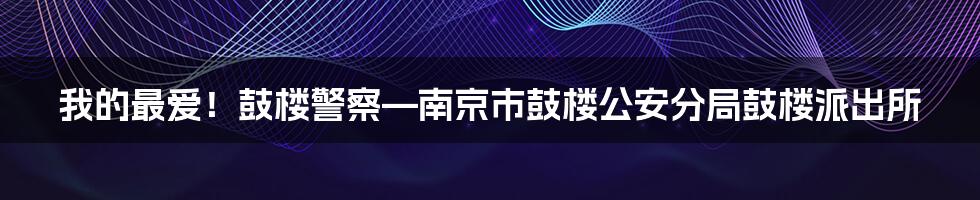 我的最爱！鼓楼警察—南京市鼓楼公安分局鼓楼派出所